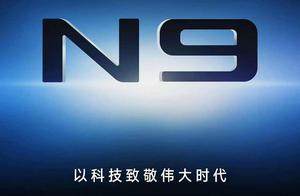 N9

以科技致敬伟大时代